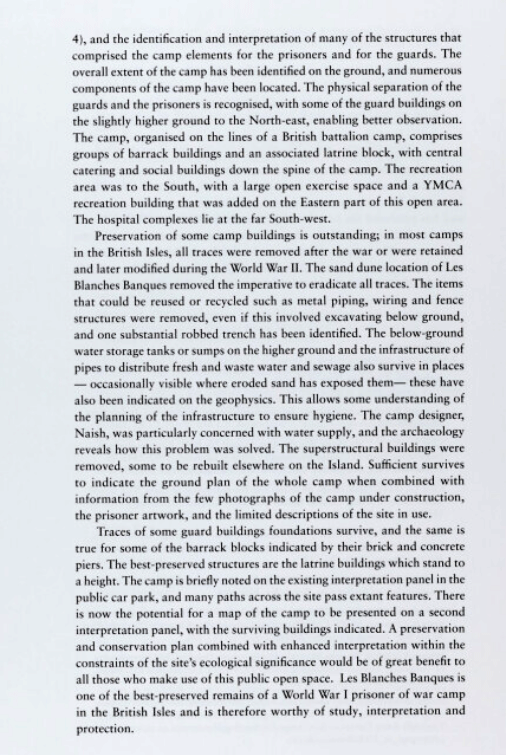 4), and the identification and interpretation of many of the structures that comprised the camp elements for the prisoners and for the guards. The overall extent of the camp has been identified on the ground, and numerous components of the camp have been located. The physical separation of the guards and the prisoners is recognised, with some of the guard buildings on the slightly higher ground to the North-east, enabling better observation. The camp, organised on the lines of a British battalion camp, comprises groups of barrack buildings and an associated latrine block, with central catering and social buildings down the spine of the camp. The recreation area was to the South, with a large open exercise space and a YMCA recreation building that was added on the Eastern part of this open area. The hospital complexes lie at the far South-west.

Preservation of some camp buildings is outstanding; in most camps in the British Isles, all traces were removed after the war or were retained and later modified during the World War II. The sand dune location of Les Blanches Banques removed the imperative to eradicate all traces. The items that could be reused or recycled such as metal piping, wiring and fence structures were removed, even if this involved excavating below ground, and one substantial robbed trench has been identified. The below-ground water storage tanks or sumps on the higher ground and the infrastructure of pipes to distribute fresh and waste water and sewage also survive in places — occasionally visible where eroded sand has exposed them— these have also been indicated on the geophysics. This allows some understanding of the planning of the infrastructure to ensure hygiene. The camp designer, Naish, was particularly concerned with water supply, and the archaeology reveals how this problem was solved. The superstructural buildings were removed, some to be rebuilt elsewhere on the Island. Sufficient survives to indicate the ground plan of the whole camp when combined with information from the few photographs of the camp under construction, the prisoner artwork, and the limited descriptions of the site in use.

Traces of some guard buildings foundations survive, and the same is true for some of the barrack blocks indicated by their brick and concrete piers. The best-preserved structures are the latrine buildings which stand to a height. The camp is briefly noted on the existing interpretation panel in the public car park, and many paths across the site pass extant features. There is now the potential for a map of the camp to be presented on a second interpretation panel, with the surviving buildings indicated. A preservation and conservation plan combined with enhanced interpretation within the constraints of the site's ecological significance would be of great benefit to all those who make use of this public open space. Les Blanches Banques is one of the best-preserved remains of a World War I prisoner of war camp in the British Isles and is therefore worthy of study, interpretation and protection.